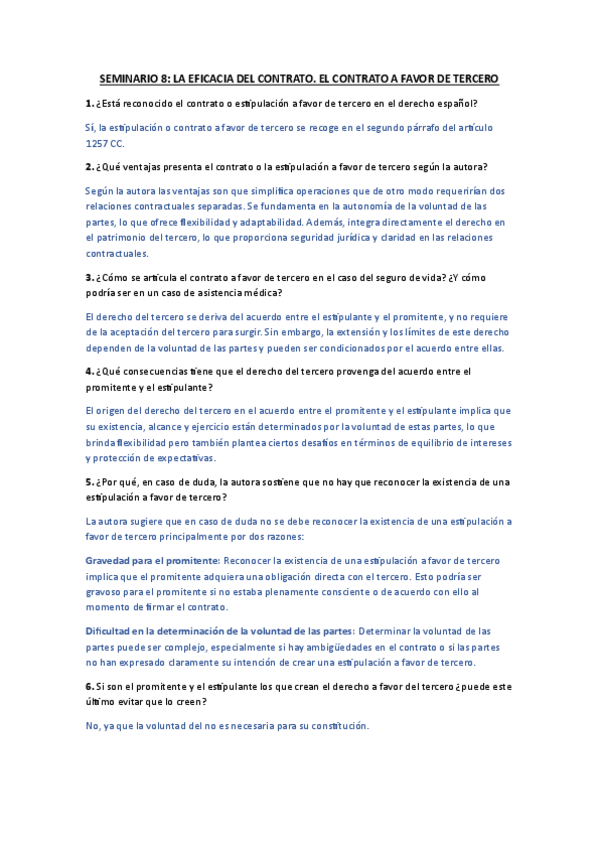 SEMINARIO 8: LA EFICACIA DEL CONTRATO. EL CONTRATO A FAVOR DE TERCERO

1. ¿Está reconocido el contrato o estipulación a favor de tercero en el derecho español?

Sí, la estipulación o contrato a favor de tercero se recoge en el segundo párrafo del artículo 1257 CC.

2. ¿Qué ventajas presenta el contrato o la estipulación a favor de tercero según la autora?

Según la autora las ventajas son que simplifica operaciones que de otro modo requerirían dos relaciones contractuales separadas. Se fundamenta en la autonomía de la voluntad de las partes, lo que ofrece flexibilidad y adaptabilidad. Además, integra directamente el derecho en el patrimonio del tercero, lo que proporciona seguridad jurídica y claridad en las relaciones contractuales.

3. ¿Cómo se articula el contrato a favor de tercero en el caso del seguro de vida? ¿Y cómo podría ser en un caso de asistencia médica?

El derecho del tercero se deriva del acuerdo entre el estipulante y el promitente, y no requiere de la aceptación del tercero para surgir. Sin embargo, la extensión y los límites de este derecho dependen de la voluntad de las partes y pueden ser condicionados por el acuerdo entre ellas.

4. ¿Qué consecuencias tiene que el derecho del tercero provenga del acuerdo entre el promitente y el estipulante?

El origen del derecho del tercero en el acuerdo entre el promitente y el estipulante implica que su existencia, alcance y ejercicio están determinados por la voluntad de estas partes, lo que brinda flexibilidad pero también plantea ciertos desafíos en términos de equilibrio de intereses y protección de expectativas.

5. ¿Por qué, en caso de duda, la autora sostiene que no hay que reconocer la existencia de una estipulación a favor de tercero?

La autora sugiere que en caso de duda no se debe reconocer la existencia de una estipulación a favor de tercero principalmente por dos razones:

Gravedad para el promitente: Reconocer la existencia de una estipulación a favor de tercero implica que el promitente adquiera una obligación directa con el tercero. Esto podría ser gravoso para el promitente si no estaba plenamente consciente o de acuerdo con ello al momento de firmar el contrato.

Dificultad en la determinación de la voluntad de las partes: Determinar la voluntad de las partes puede ser complejo, especialmente si hay ambigüedades en el contrato o si las partes no han expresado claramente su intención de crear una estipulación a favor de tercero.

6. Si son el promitente y el estipulante los que crean el derecho a favor del tercero ¿puede este último evitar que lo creen?

No, ya que la voluntad del no es necesaria para su constitución.